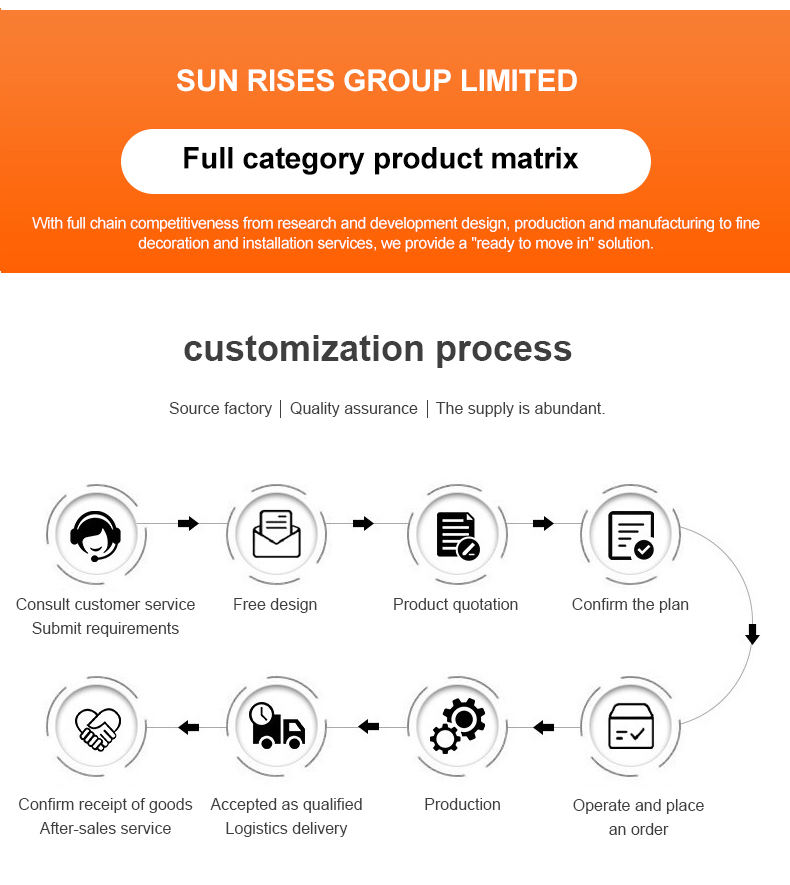 SUN RISES GROUP LIMITED

Full category product matrix

With full chain competitiveness from research and development design, production and manufacturing to fine decoration and installation services, we provide a "ready to move in" solution.

customization process

Source factory | Quality assurance | The supply is abundant.

Consult customer service
Submit requirements

Free design

Product quotation

Confirm the plan

Operate and place an order

Production

Accepted as qualified
Logistics delivery

Confirm receipt of goods
After-sales service